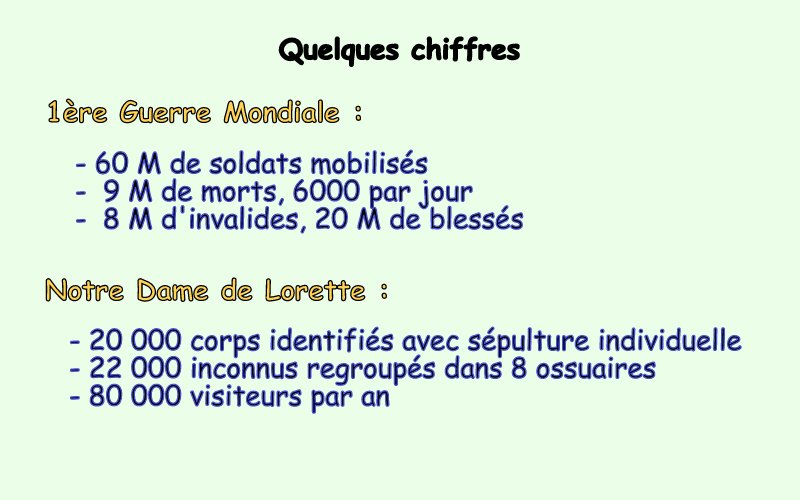 Quelques chiffres

1ère Guerre Mondiale :

- 60 M de soldats mobilisés
- 9 M de morts, 6000 par jour
- 8 M d'invalides, 20 M de blessés

Notre Dame de Lorette :

- 20 000 corps identifiés avec sépulture individuelle
- 22 000 inconnus regroupés dans 8 ossuaires
- 80 000 visiteurs par an